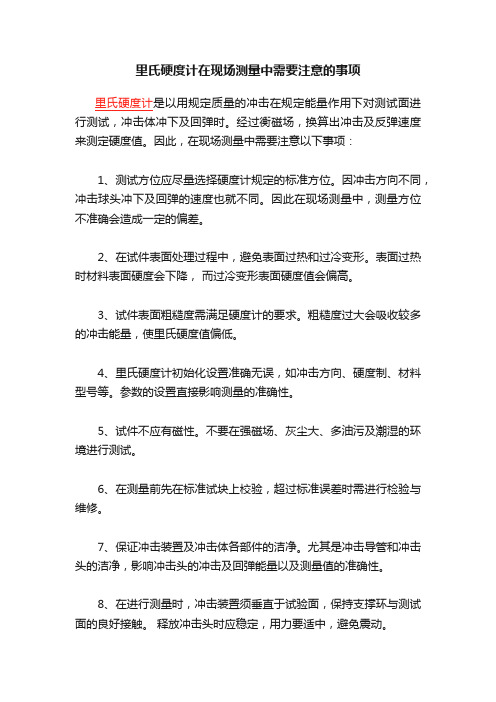 里氏硬度计在现场测量中需要注意的事项

里氏硬度计是以用规定质量的冲击在规定能量作用下对测试面进行测试，冲击体冲下及回弹时。经过衡磁场，换算出冲击及反弹速度来测定硬度值。因此，在现场测量中需要注意以下事项：

1、测试方位应尽量选择硬度计规定的标准方位。因冲击方向不同，冲击球头冲下及回弹的速度也就不同。因此在现场测量中，测量方位不准确会造成一定的偏差。

2、在试件表面处理过程中，避免表面过热和过冷变形。表面过热时材料表面硬度会下降， 而过冷变形表面硬度值会偏高。

3、试件表面粗糙度需满足硬度计的要求。粗糙度过大会吸收较多的冲击能量，使里氏硬度值偏低。

4、里氏硬度计初始化设置准确无误，如冲击方向、硬度制、材料型号等。参数的设置直接影响测量的准确性。

5、试件不应有磁性。不要在强磁场、灰尘大、多油污及潮湿的环境进行测试。

6、在测量前先在标准试块上校验，超过标准误差时需进行检验与维修。

7、保证冲击装置及冲击体各部件的洁净。尤其是冲击导管和冲击头的洁净，影响冲击头的冲击及回弹能量以及测量值的准确性。

8、在进行测量时，冲击装置须垂直于试验面，保持支撑环与测试面的良好接触。 释放冲击头时应稳定，用力要适中，避免震动。